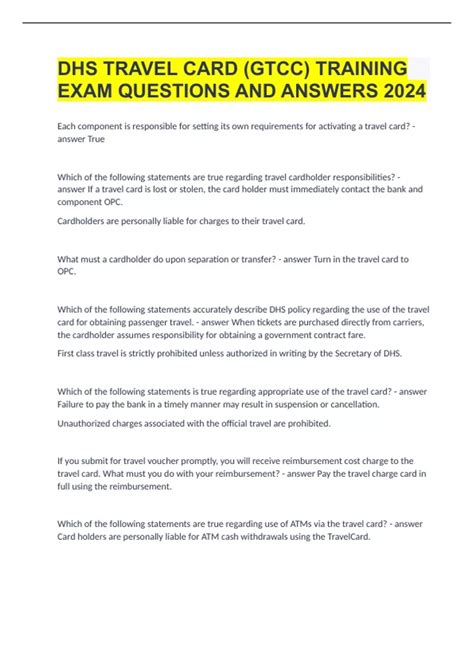 DHS TRAVEL CARD (GTCC) TRAINING EXAM QUESTIONS AND ANSWERS 2024

Each component is responsible for setting its own requirements for activating a travel card? - answer True

Which of the following statements are true regarding travel cardholder responsibilities? - answer If a travel card is lost or stolen, the card holder must immediately contact the bank and component OPC.

Cardholders are personally liable for charges to their travel card.

What must a cardholder do upon separation or transfer? - answer Turn in the travel card to OPC.

Which of the following statements accurately describe DHS policy regarding the use of the travel card for obtaining passenger travel. - answer When tickets are purchased directly from carriers, the cardholder assumes responsibility for obtaining a government contract fare.

First class travel is strictly prohibited unless authorized in writing by the Secretary of DHS.

Which of the following statements is true regarding appropriate use of the travel card? - answer Failure to pay the bank in a timely manner may result in suspension or cancellation.

Unauthorized charges associated with the official travel are prohibited.

If you submit for travel voucher promptly, you will receive reimbursement cost charge to the travel card. What must you do with your reimbursement? - answer Pay the travel charge card in full using the reimbursement.

Which of the following statements are true regarding use of ATMs via the travel card? - answer Card holders are personally liable for ATM cash withdrawals using the TravelCard.